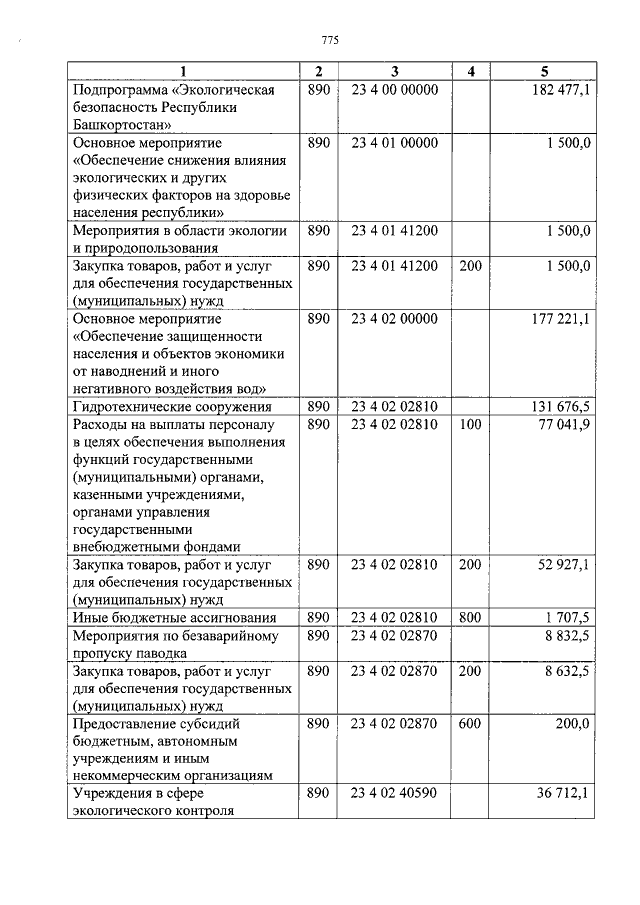 775

| 1 | 2 | 3 | 4 | 5 |
|---|---|---|---|---|
| Подпрограмма «Экологическая безопасность Республики Башкортостан» | 890 | 23 4 00 00000 | | 182 477,1 |
| Основное мероприятие «Обеспечение снижения влияния экологических и других физических факторов на здоровье населения республики» | 890 | 23 4 01 00000 | | 1 500,0 |
| Мероприятия в области экологии и природопользования | 890 | 23 4 01 41200 | | 1 500,0 |
| Закупка товаров, работ и услуг для обеспечения государственных (муниципальных) нужд | 890 | 23 4 01 41200 | 200 | 1 500,0 |
| Основное мероприятие «Обеспечение защищенности населения и объектов экономики от наводнений и иного негативного воздействия вод» | 890 | 23 4 02 00000 | | 177 221,1 |
| Гидротехнические сооружения | 890 | 23 4 02 02810 | | 131 676,5 |
| Расходы на выплаты персоналу в целях обеспечения выполнения функций государственными (муниципальными) органами, казенными учреждениями, органами управления государственными внебюджетными фондами | 890 | 23 4 02 02810 | 100 | 77 041,9 |
| Закупка товаров, работ и услуг для обеспечения государственных (муниципальных) нужд | 890 | 23 4 02 02810 | 200 | 52 927,1 |
| Иные бюджетные ассигнования | 890 | 23 4 02 02810 | 800 | 1 707,5 |
| Мероприятия по безаварийному пропуску паводка | 890 | 23 4 02 02870 | | 8 832,5 |
| Закупка товаров, работ и услуг для обеспечения государственных (муниципальных) нужд | 890 | 23 4 02 02870 | 200 | 8 632,5 |
| Предоставление субсидий бюджетным, автономным учреждениям и иным некоммерческим организациям | 890 | 23 4 02 02870 | 600 | 200,0 |
| Учреждения в сфере экологического контроля | 890 | 23 4 02 40590 | | 36 712,1 |